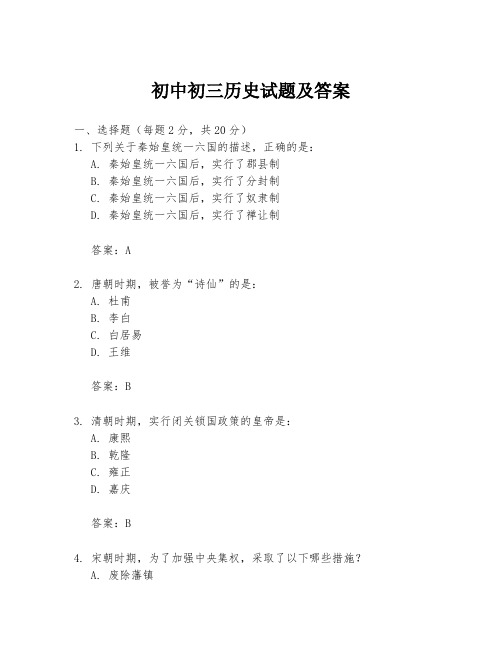 初中初三历史试题及答案

一、选择题（每题2分，共20分）

1. 下列关于秦始皇统一六国的描述，正确的是：
A. 秦始皇统一六国后，实行了郡县制
B. 秦始皇统一六国后，实行了分封制
C. 秦始皇统一六国后，实行了奴隶制
D. 秦始皇统一六国后，实行了禅让制

答案：A

2. 唐朝时期，被誉为“诗仙”的是：
A. 杜甫
B. 李白
C. 白居易
D. 王维

答案：B

3. 清朝时期，实行闭关锁国政策的皇帝是：
A. 康熙
B. 乾隆
C. 雍正
D. 嘉庆

答案：B

4. 宋朝时期，为了加强中央集权，采取了以下哪些措施？
A. 废除藩镇